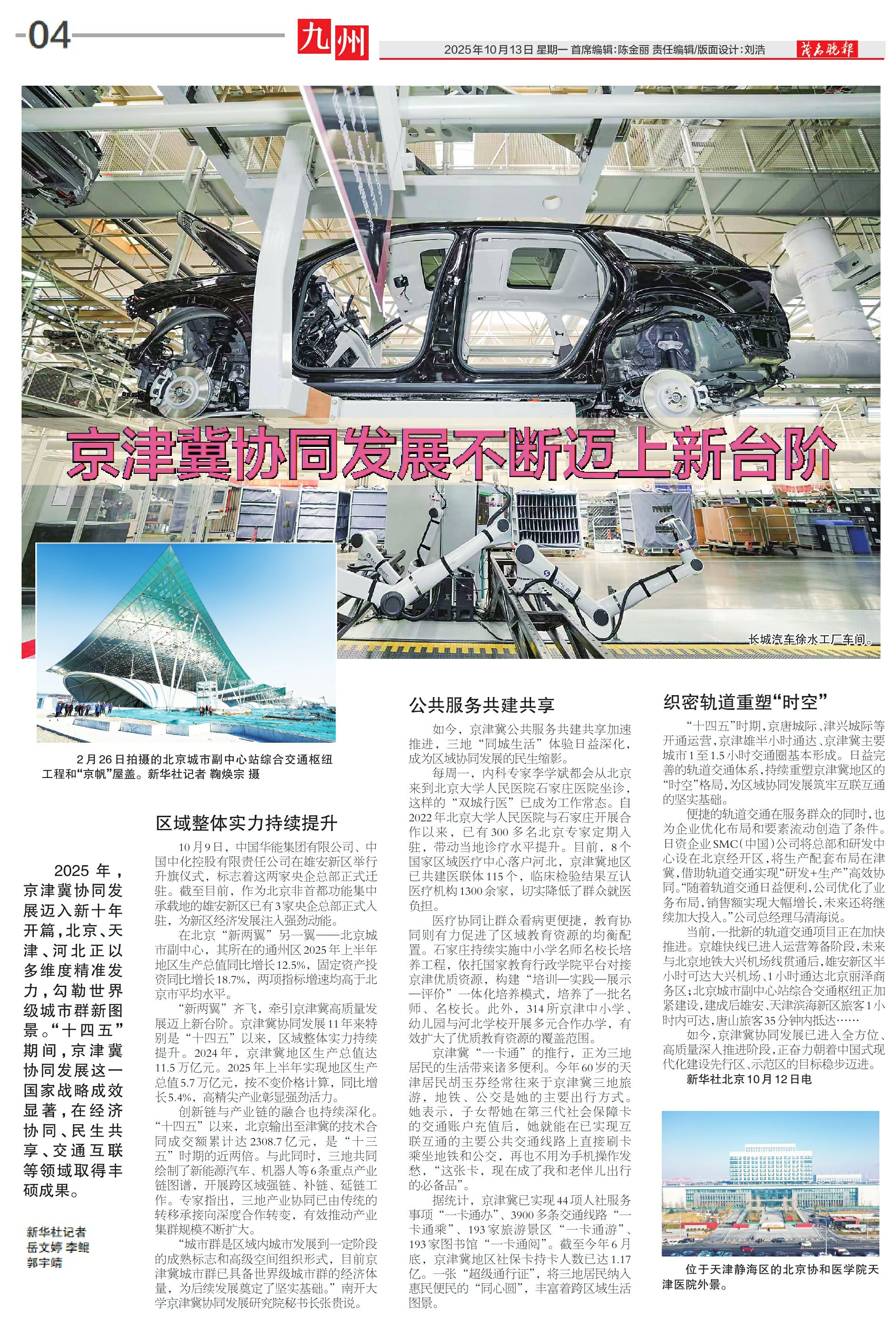 04

九州

2025年10月13日 星期一 首席编辑:陈金丽 责任编辑/版面设计:刘浩

茂名晚报

京津冀协同发展不断迈上新台阶

长城汽车徐水工厂车间。

2月26日拍摄的北京城市副中心站综合交通枢纽工程和“京帆”屋盖。新华社记者 鞠焕宗 摄

2025年，京津冀协同发展迈入新十年开篇，北京、天津、河北正以多维度精准发力，勾勒世界级城市群新图景。“十四五”期间，京津冀协同发展这一国家战略成效显著，在经济协同、民生共享、交通互联等领域取得丰硕成果。

新华社记者 岳文婷 李鲲 郭宇靖

区域整体实力持续提升

10月9日，中国华能集团有限公司、中国中化控股有限责任公司在雄安新区举行升旗仪式，标志着这两家央企总部正式迁驻。截至目前，作为北京非首都功能集中承载地的雄安新区已有3家央企总部正式入驻，为新区经济发展注入强劲动能。

在北京“新两翼”另一翼——北京城市副中心，其所在的通州区2025年上半年地区生产总值同比增长12.5%，固定资产投资同比增长18.7%，两项指标增速均高于北京市平均水平。

“新两翼”齐飞，牵引京津冀高质量发展迈上新台阶。京津冀协同发展11年来特别是“十四五”以来，区域整体实力持续提升。2024年，京津冀地区生产总值达11.5万亿元。2025年上半年实现地区生产总值5.7万亿元，按不变价格计算，同比增长5.4%，高精尖产业彰显强劲活力。

创新链与产业链的融合也持续深化。“十四五”以来，北京输出至津冀的技术合同成交额累计达2308.7亿元，是“十三五”时期的近两倍。与此同时，三地共同绘制了新能源汽车、机器人等6条重点产业链图谱，开展跨区域强链、补链、延链工作。专家指出，三地产业协同已由传统的转移承接向深度合作转变，有效推动产业集群规模不断扩大。

“城市群是区域内城市发展到一定阶段的成熟标志和高级空间组织形式，目前京津冀城市群已具备世界级城市群的经济体量，为后续发展奠定了坚实基础。”南开大学京津冀协同发展研究院秘书长张贵说。

公共服务共建共享

如今，京津冀公共服务共建共享加速推进，三地“同城生活”体验日益深化，成为区域协同发展的民生缩影。

每周一，内科专家李学斌都会从北京来到北京大学人民医院石家庄医院坐诊，这样的“双城行医”已成为工作常态。自2022年北京大学人民医院与石家庄开展合作以来，已有300多名北京专家定期入驻，带动当地诊疗水平提升。目前，8个国家区域医疗中心落户河北，京津冀地区已共建医联体115个，临床检验结果互认医疗机构1300余家，切实降低了群众就医负担。

医疗协同让群众看病更便捷，教育协同则有力促进了区域教育资源的均衡配置。石家庄持续实施中小学名师名校长培养工程，依托国家教育行政学院平台对接京津优质资源，构建“培训—实践—展示—评价”一体化培养模式，培养了一批名师、名校长。此外，314所京津中小学、幼儿园与河北学校开展多元合作办学，有效扩大了优质教育资源的覆盖范围。

京津冀“一卡通”的推行，正为三地居民的生活带来诸多便利。今年60岁的天津居民胡玉芬经常往来于京津冀三地旅游，地铁、公交是她的主要出行方式。她表示，子女帮她在第三代社会保障卡的交通账户充值后，她就能在已实现互联互通的主要公共交通线路上直接刷卡乘坐地铁和公交，再也不用为手机操作发愁，“这张卡，现在成了我和老伴儿出行的必备品”。

据统计，京津冀已实现44项人社服务事项“一卡通办”、3900多条交通线路“一卡通乘”、193家旅游景区“一卡通游”、193家图书馆“一卡通阅”。截至今年6月底，京津冀地区社保卡持卡人数已达1.17亿。一张“超级通行证”，将三地居民纳入惠民便民的“同心圆”，丰富着跨区域生活图景。

织密轨道重塑“时空”

“十四五”时期，京唐城际、津兴城际等开通运营，京津雄半小时通达、京津冀主要城市1至1.5小时交通圈基本形成。日益完善的轨道交通体系，持续重塑京津冀地区的“时空”格局，为区域协同发展筑牢互联互通的坚实基础。

便捷的轨道交通在服务群众的同时，也为企业优化布局和要素流动创造了条件。日资企业SMC(中国)公司将总部和研发中心设在北京经开区，将生产配套布局在津冀，借助轨道交通实现“研发+生产”高效协同。“随着轨道交通日益便利，公司优化了业务布局，销售额实现大幅增长，未来还将继续加大投入。”公司总经理马清海说。

当前，一批新的轨道交通项目正在加快推进。京雄快线已进入运营筹备阶段，未来与北京地铁大兴机场线贯通后，雄安新区半小时可达大兴机场、1小时通达北京丽泽商务区；北京城市副中心站综合交通枢纽正加紧建设，建成后雄安、天津滨海新区旅客1小时内可达，唐山旅客35分钟内抵达……

如今，京津冀协同发展已进入全方位、高质量深入推进阶段，正奋力朝着中国式现代化建设先行区、示范区的目标稳步迈进。

新华社北京10月12日电

位于天津静海区的北京协和医学院天津医院外景。